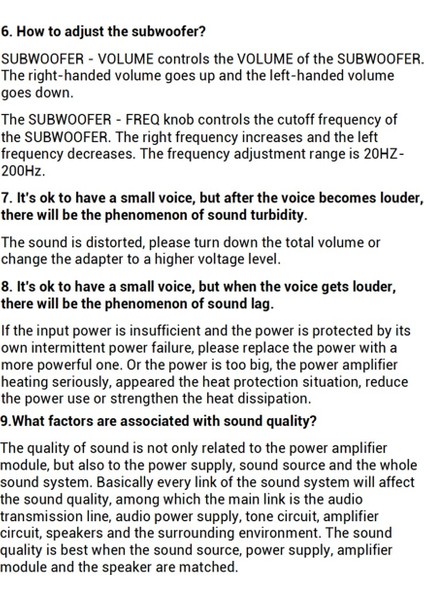 6. How to adjust the subwoofer?

SUBWOOFER - VOLUME controls the VOLUME of the SUBWOOFER. The right-handed volume goes up and the left-handed volume goes down.

The SUBWOOFER - FREQ knob controls the cutoff frequency of the SUBWOOFER. The right frequency increases and the left frequency decreases. The frequency adjustment range is 20HZ-200Hz.

7. It's ok to have a small voice, but after the voice becomes louder, there will be the phenomenon of sound turbidity.

The sound is distorted, please turn down the total volume or change the adapter to a higher voltage level.

8. It's ok to have a small voice, but when the voice gets louder, there will be the phenomenon of sound lag.

If the input power is insufficient and the power is protected by its own intermittent power failure, please replace the power with a more powerful one. Or the power is too big, the power amplifier heating seriously, appeared the heat protection situation, reduce the power use or strengthen the heat dissipation.

9.What factors are associated with sound quality?

The quality of sound is not only related to the power amplifier module, but also to the power supply, sound source and the whole sound system. Basically every link of the sound system will affect the sound quality, among which the main link is the audio transmission line, audio power supply, tone circuit, amplifier circuit, speakers and the surrounding environment. The sound quality is best when the sound source, power supply, amplifier module and the speaker are matched.